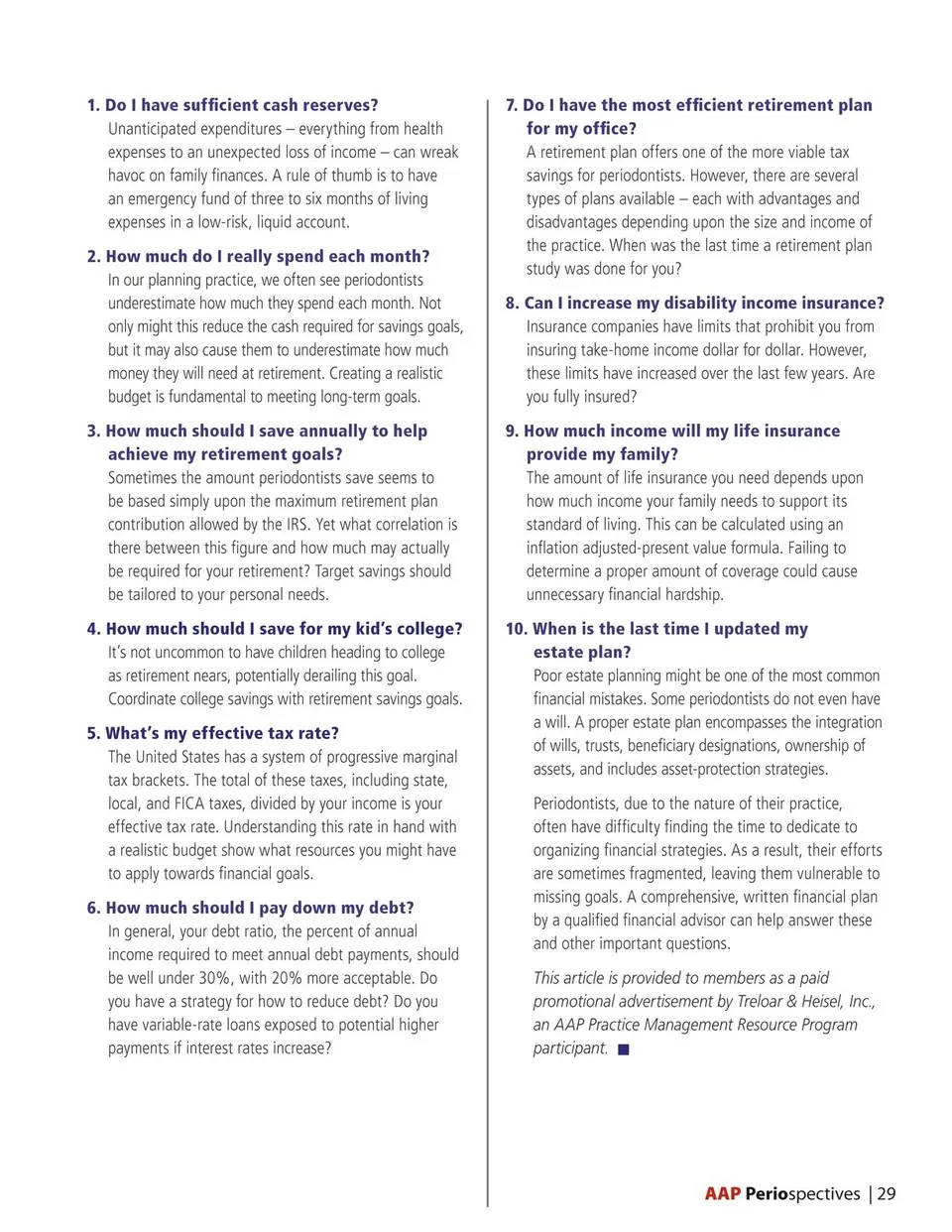 1. Do I have sufficient cash reserves?
Unanticipated expenditures – everything from health expenses to an unexpected loss of income – can wreak havoc on family finances. A rule of thumb is to have an emergency fund of three to six months of living expenses in a low-risk, liquid account.

2. How much do I really spend each month?
In our planning practice, we often see periodontists underestimate how much they spend each month. Not only might this reduce the cash required for savings goals, but it may also cause them to underestimate how much money they will need at retirement. Creating a realistic budget is fundamental to meeting long-term goals.

3. How much should I save annually to help achieve my retirement goals?
Sometimes the amount periodontists save seems to be based simply upon the maximum retirement plan contribution allowed by the IRS. Yet what correlation is there between this figure and how much may actually be required for your retirement? Target savings should be tailored to your personal needs.

4. How much should I save for my kid's college?
It's not uncommon to have children heading to college as retirement nears, potentially derailing this goal. Coordinate college savings with retirement savings goals.

5. What's my effective tax rate?
The United States has a system of progressive marginal tax brackets. The total of these taxes, including state, local, and FICA taxes, divided by your income is your effective tax rate. Understanding this rate in hand with a realistic budget show what resources you might have to apply towards financial goals.

6. How much should I pay down my debt?
In general, your debt ratio, the percent of annual income required to meet annual debt payments, should be well under 30%, with 20% more acceptable. Do you have a strategy for how to reduce debt? Do you have variable-rate loans exposed to potential higher payments if interest rates increase?

7. Do I have the most efficient retirement plan for my office?
A retirement plan offers one of the more viable tax savings for periodontists. However, there are several types of plans available – each with advantages and disadvantages depending upon the size and income of the practice. When was the last time a retirement plan study was done for you?

8. Can I increase my disability income insurance?
Insurance companies have limits that prohibit you from insuring take-home income dollar for dollar. However, these limits have increased over the last few years. Are you fully insured?

9. How much income will my life insurance provide my family?
The amount of life insurance you need depends upon how much income your family needs to support its standard of living. This can be calculated using an inflation adjusted-present value formula. Failing to determine a proper amount of coverage could cause unnecessary financial hardship.

10. When is the last time I updated my estate plan?
Poor estate planning might be one of the most common financial mistakes. Some periodontists do not even have a will. A proper estate plan encompasses the integration of wills, trusts, beneficiary designations, ownership of assets, and includes asset-protection strategies.

Periodontists, due to the nature of their practice, often have difficulty finding the time to dedicate to organizing financial strategies. As a result, their efforts are sometimes fragmented, leaving them vulnerable to missing goals. A comprehensive, written financial plan by a qualified financial advisor can help answer these and other important questions.

This article is provided to members as a paid promotional advertisement by Treloar & Heisel, Inc., an AAP Practice Management Resource Program participant.

AAP Periospectives | 29